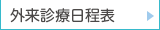 外来診療日程表